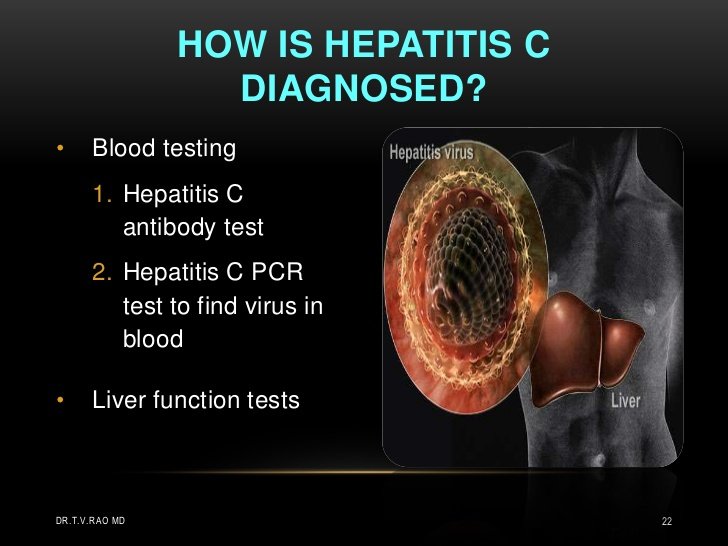 HOW IS HEPATITIS C DIAGNOSED?

• Blood testing

1. Hepatitis C antibody test

2. Hepatitis C PCR test to find virus in blood

• Liver function tests

Hepatitis virus

Liver

DR.T.V.RAO MD

22